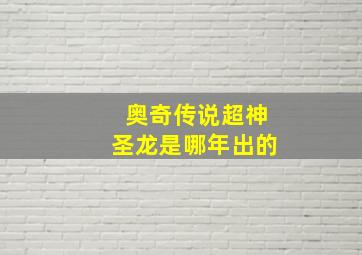 奥奇传说超神
圣龙是哪年出的